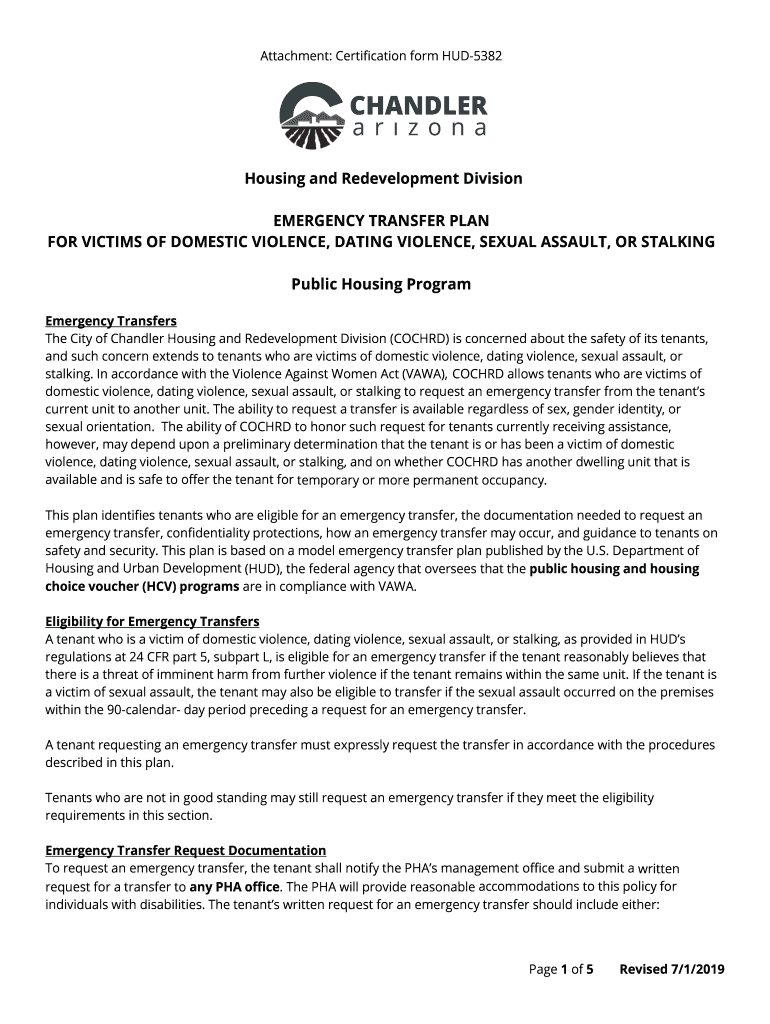 Attachment: Certification form HUD-5382

CHANDLER
arizona

Housing and Redevelopment Division

EMERGENCY TRANSFER PLAN
FOR VICTIMS OF DOMESTIC VIOLENCE, DATING VIOLENCE, SEXUAL ASSAULT, OR STALKING

Public Housing Program

Emergency Transfers
The City of Chandler Housing and Redevelopment Division (COCHRD) is concerned about the safety of its tenants, and such concern extends to tenants who are victims of domestic violence, dating violence, sexual assault, or stalking. In accordance with the Violence Against Women Act (VAWA), COCHRD allows tenants who are victims of domestic violence, dating violence, sexual assault, or stalking to request an emergency transfer from the tenant's current unit to another unit. The ability to request a transfer is available regardless of sex, gender identity, or sexual orientation. The ability of COCHRD to honor such request for tenants currently receiving assistance, however, may depend upon a preliminary determination that the tenant is or has been a victim of domestic violence, dating violence, sexual assault, or stalking, and on whether COCHRD has another dwelling unit that is available and is safe to offer the tenant for temporary or more permanent occupancy.

This plan identifies tenants who are eligible for an emergency transfer, the documentation needed to request an emergency transfer, confidentiality protections, how an emergency transfer may occur, and guidance to tenants on safety and security. This plan is based on a model emergency transfer plan published by the U.S. Department of Housing and Urban Development (HUD), the federal agency that oversees that the public housing and housing choice voucher (HCV) programs are in compliance with VAWA.

Eligibility for Emergency Transfers
A tenant who is a victim of domestic violence, dating violence, sexual assault, or stalking, as provided in HUD's regulations at 24 CFR part 5, subpart L, is eligible for an emergency transfer if the tenant reasonably believes that there is a threat of imminent harm from further violence if the tenant remains within the same unit. If the tenant is a victim of sexual assault, the tenant may also be eligible to transfer if the sexual assault occurred on the premises within the 90-calendar- day period preceding a request for an emergency transfer.

A tenant requesting an emergency transfer must expressly request the transfer in accordance with the procedures described in this plan.

Tenants who are not in good standing may still request an emergency transfer if they meet the eligibility requirements in this section.

Emergency Transfer Request Documentation
To request an emergency transfer, the tenant shall notify the PHA's management office and submit a written request for a transfer to any PHA office. The PHA will provide reasonable accommodations to this policy for individuals with disabilities. The tenant's written request for an emergency transfer should include either:

Page 1 of 5 Revised 7/1/2019